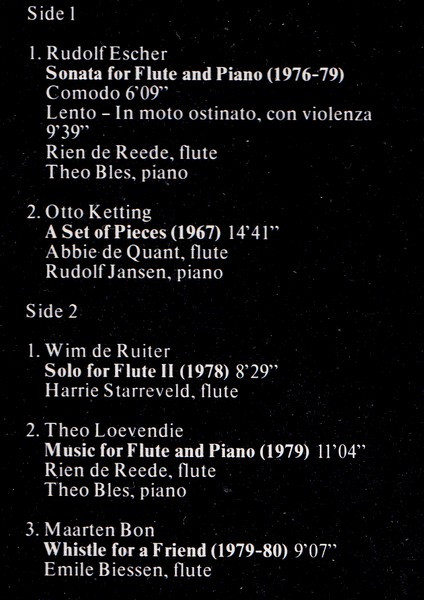 Side 1

1. Rudolf Escher
Sonata for Flute and Piano (1976-79)
Comodo 6'09"
Lento – In moto ostinato, con violenza 9'39"
Rien de Reede, flute
Theo Bles, piano

2. Otto Ketting
A Set of Pieces (1967) 14'41"
Abbie de Quant, flute
Rudolf Jansen, piano

Side 2

1. Wim de Ruiter
Solo for Flute II (1978) 8'29"
Harrie Starreveld, flute

2. Theo Loevendie
Music for Flute and Piano (1979) 11'04"
Rien de Reede, flute
Theo Bles, piano

3. Maarten Bon
Whistle for a Friend (1979-80) 9'07"
Emile Biessen, flute